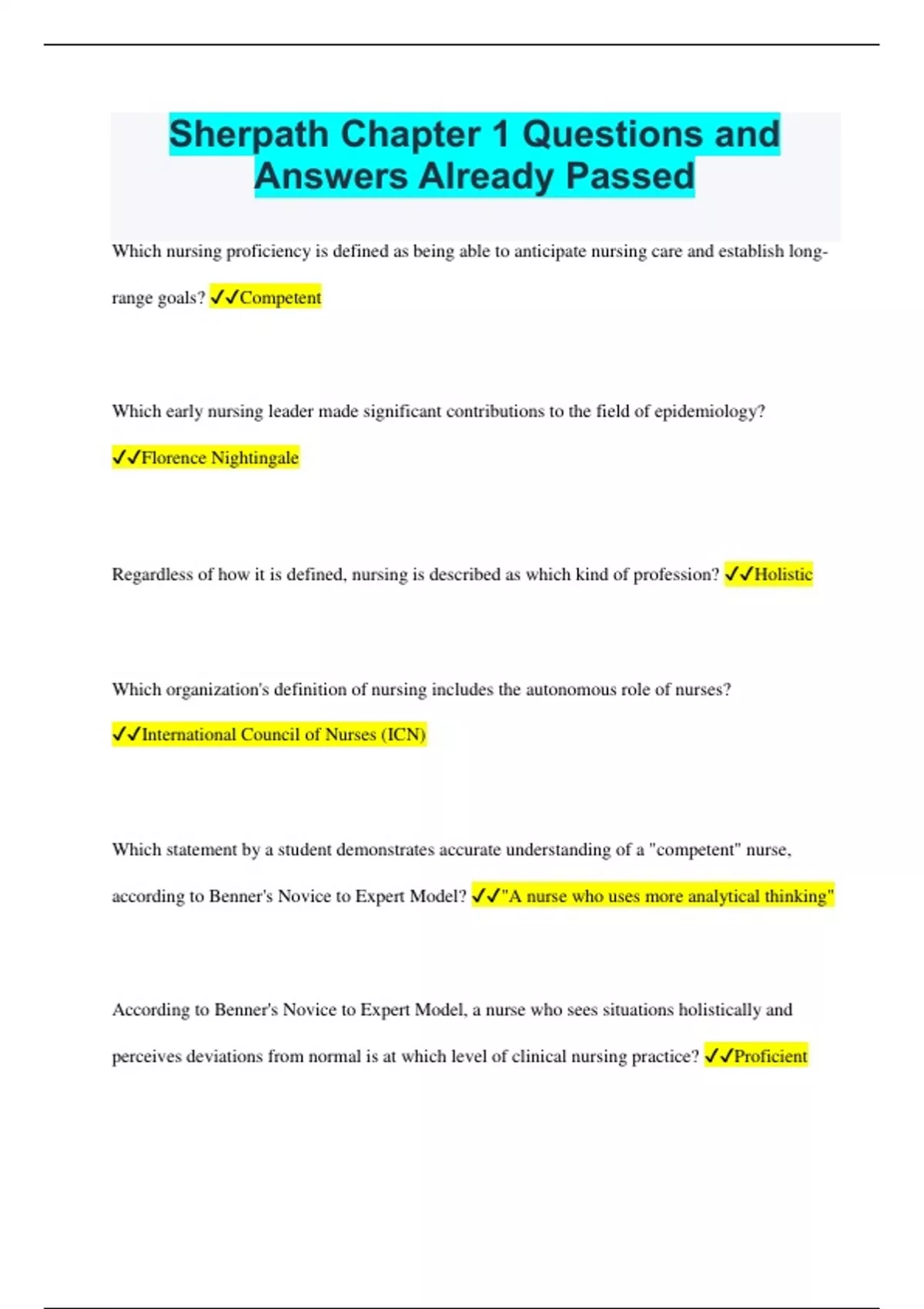 Sherpath Chapter 1 Questions and Answers Already Passed

Which nursing proficiency is defined as being able to anticipate nursing care and establish long-range goals? ✓✓Competent

Which early nursing leader made significant contributions to the field of epidemiology? ✓✓Florence Nightingale

Regardless of how it is defined, nursing is described as which kind of profession? ✓✓Holistic

Which organization's definition of nursing includes the autonomous role of nurses? ✓✓International Council of Nurses (ICN)

Which statement by a student demonstrates accurate understanding of a "competent" nurse, according to Benner's Novice to Expert Model? ✓✓"A nurse who uses more analytical thinking"

According to Benner's Novice to Expert Model, a nurse who sees situations holistically and perceives deviations from normal is at which level of clinical nursing practice? ✓✓Proficient